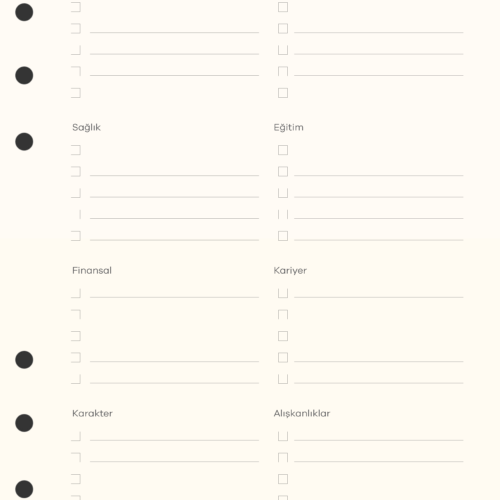 Sağlık

Finansal

Karakter

Eğitim

Kariyer

Alışkanlıklar